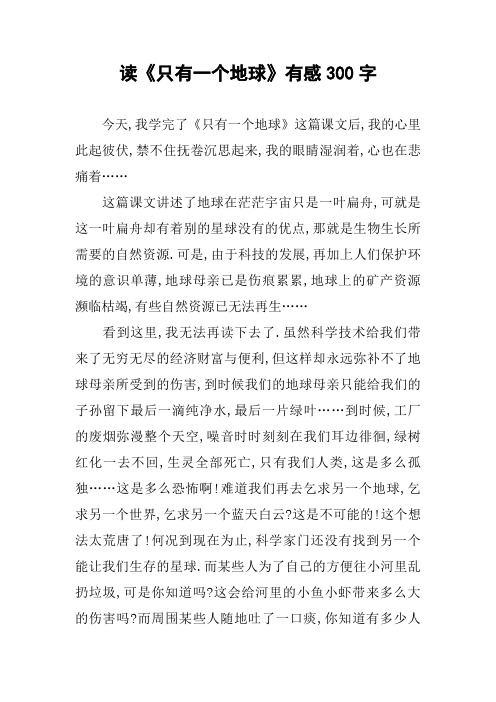 读《只有一个地球》有感300字

今天,我学完了《只有一个地球》这篇课文后,我的心里此起彼伏,禁不住抚卷沉思起来,我的眼睛湿润着,心也在悲痛着……

这篇课文讲述了地球在茫茫宇宙只是一叶扁舟,可就是这一叶扁舟却有着别的星球没有的优点,那就是生物生长所需要的自然资源.可是,由于科技的发展,再加上人们保护环境的意识单薄,地球母亲已是伤痕累累,地球上的矿产资源濒临枯竭,有些自然资源已无法再生……

看到这里,我无法再读下去了.虽然科学技术给我们带来了无穷无尽的经济财富与便利,但这样却永远弥补不了地球母亲所受到的伤害,到时候我们的地球母亲只能给我们的子孙留下最后一滴纯净水,最后一片绿叶……到时候,工厂的废烟弥漫整个天空,噪音时时刻刻在我们耳边徘徊,绿树红化一去不回,生灵全部死亡,只有我们人类,这是多么孤独……这是多么恐怖啊!难道我们再去乞求另一个地球,乞求另一个世界,乞求另一个蓝天白云?这是不可能的!这个想法太荒唐了!何况到现在为止,科学家门还没有找到另一个能让我们生存的星球.而某些人为了自己的方便往小河里乱扔垃圾,可是你知道吗?这会给河里的小鱼小虾带来多么大的伤害吗?而周围某些人随地吐了一口痰,你知道有多少人